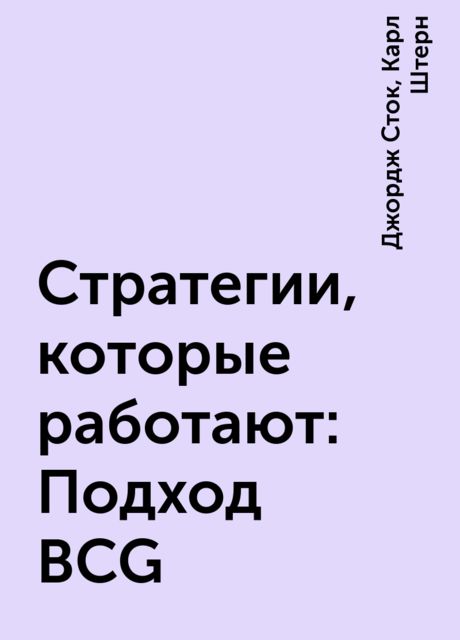 Джордж Сток, Карл Штерн

Стратегии, которые работают: Подход BCG